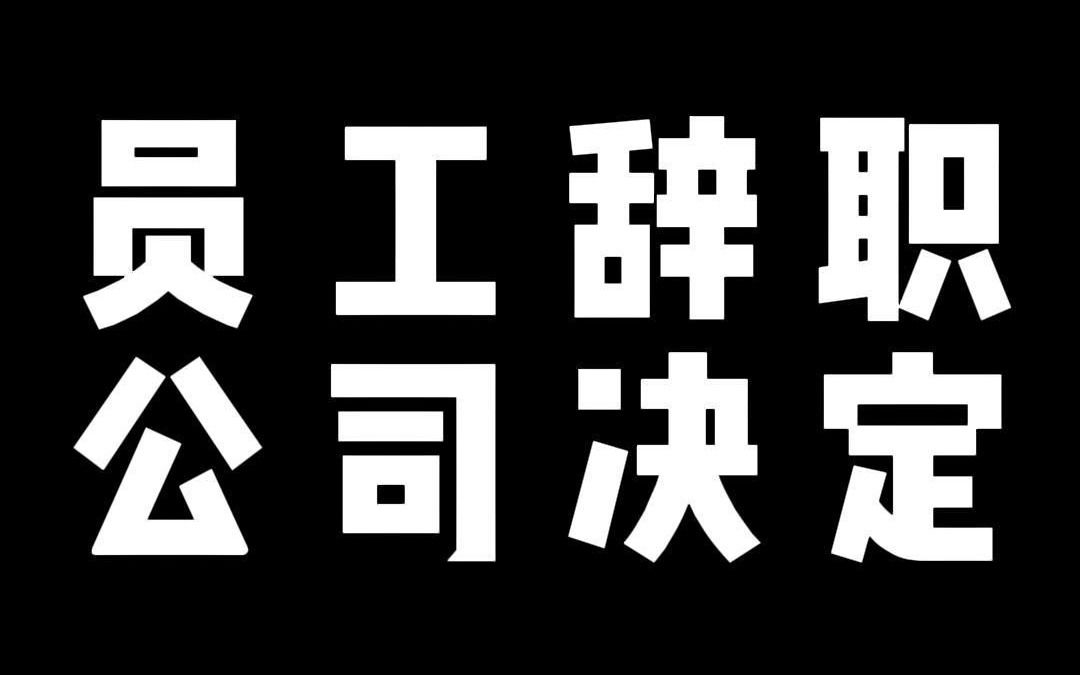 员工辞职
公司决定